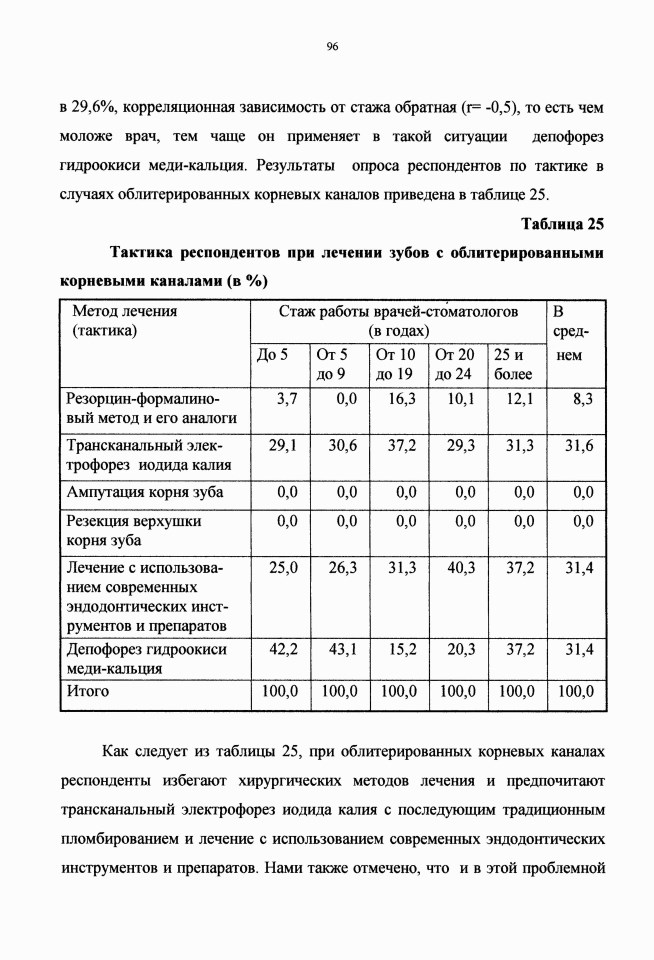 96

в 29,6%, корреляционная зависимость от стажа обратная (r= -0,5), то есть чем моложе врач, тем чаще он применяет в такой ситуации депофорез гидроокиси меди-кальция. Результаты опроса респондентов по тактике в случаях облитерированных корневых каналов приведена в таблице 25.

Таблица 25

Тактика респондентов при лечении зубов с облитерированными корневыми каналами (в %)

| Метод лечения (тактика) | Стаж работы врачей-стоматологов (в годах) | | | | | В среднем |
|---|---|---|---|---|---|---|
| | До 5 | От 5 до 9 | От 10 до 19 | От 20 до 24 | 25 и более | |
| Резорцин-формалиновый метод и его аналоги | 3,7 | 0,0 | 16,3 | 10,1 | 12,1 | 8,3 |
| Трансканальный электрофорез иодида калия | 29,1 | 30,6 | 37,2 | 29,3 | 31,3 | 31,6 |
| Ампутация корня зуба | 0,0 | 0,0 | 0,0 | 0,0 | 0,0 | 0,0 |
| Резекция верхушки корня зуба | 0,0 | 0,0 | 0,0 | 0,0 | 0,0 | 0,0 |
| Лечение с использованием современных эндодонтических инструментов и препаратов | 25,0 | 26,3 | 31,3 | 40,3 | 37,2 | 31,4 |
| Депофорез гидроокиси меди-кальция | 42,2 | 43,1 | 15,2 | 20,3 | 37,2 | 31,4 |
| Итого | 100,0 | 100,0 | 100,0 | 100,0 | 100,0 | 100,0 |

Как следует из таблицы 25, при облитерированных корневых каналах респонденты избегают хирургических методов лечения и предпочитают трансканальный электрофорез иодида калия с последующим традиционным пломбированием и лечение с использованием современных эндодонтических инструментов и препаратов. Нами также отмечено, что и в этой проблемной